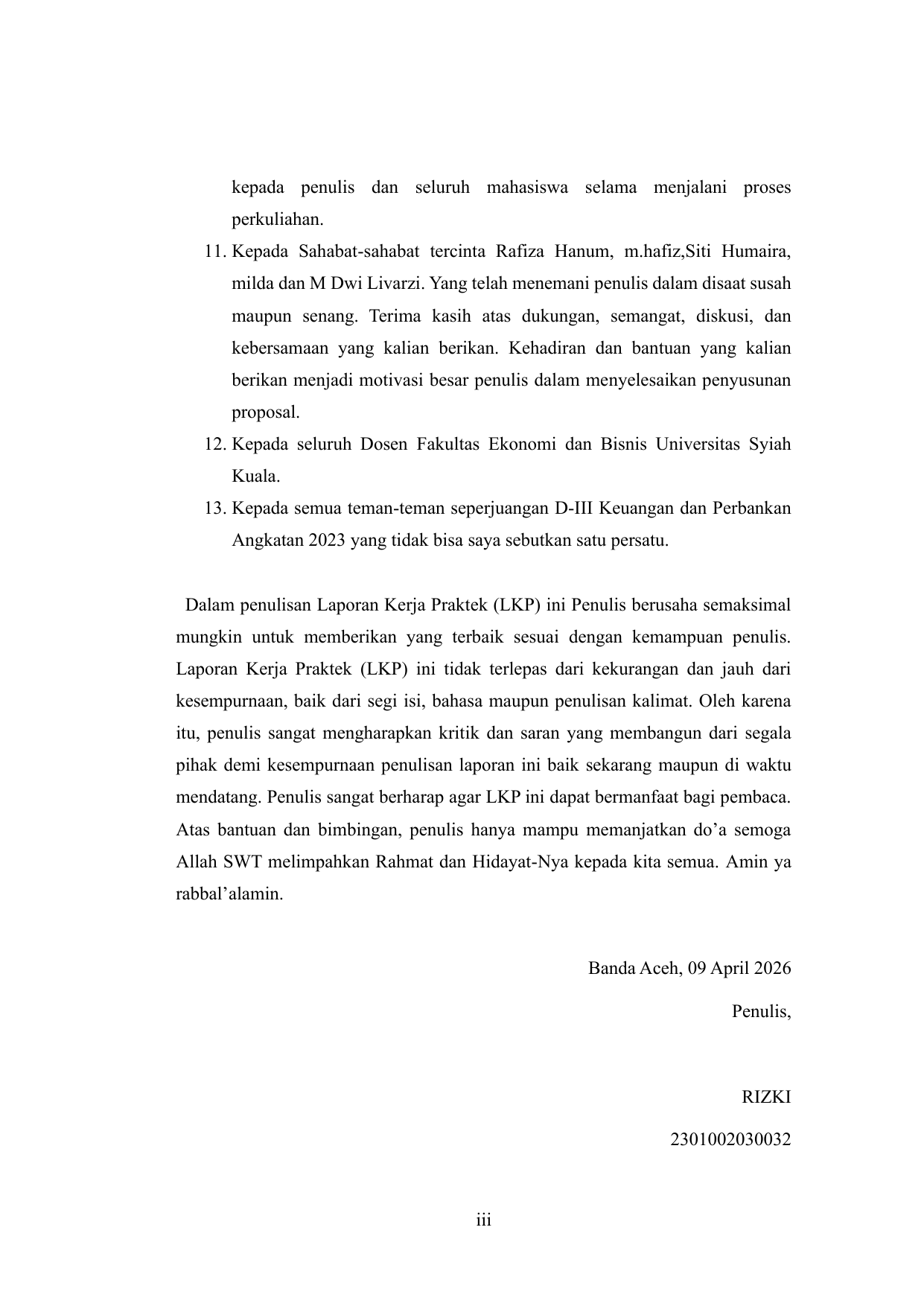 kepada penulis dan seluruh mahasiswa selama menjalani proses perkuliahan.

11. Kepada Sahabat-sahabat tercinta Rafiza Hanum, m.hafiz,Siti Humaira, milda dan M Dwi Livarzi. Yang telah menemani penulis dalam disaat susah maupun senang. Terima kasih atas dukungan, semangat, diskusi, dan kebersamaan yang kalian berikan. Kehadiran dan bantuan yang kalian berikan menjadi motivasi besar penulis dalam menyelesaikan penyusunan proposal.
12. Kepada seluruh Dosen Fakultas Ekonomi dan Bisnis Universitas Syiah Kuala.
13. Kepada semua teman-teman seperjuangan D-III Keuangan dan Perbankan Angkatan 2023 yang tidak bisa saya sebutkan satu persatu.

Dalam penulisan Laporan Kerja Praktek (LKP) ini Penulis berusaha semaksimal mungkin untuk memberikan yang terbaik sesuai dengan kemampuan penulis. Laporan Kerja Praktek (LKP) ini tidak terlepas dari kekurangan dan jauh dari kesempurnaan, baik dari segi isi, bahasa maupun penulisan kalimat. Oleh karena itu, penulis sangat mengharapkan kritik dan saran yang membangun dari segala pihak demi kesempurnaan penulisan laporan ini baik sekarang maupun di waktu mendatang. Penulis sangat berharap agar LKP ini dapat bermanfaat bagi pembaca. Atas bantuan dan bimbingan, penulis hanya mampu memanjatkan do’a semoga Allah SWT melimpahkan Rahmat dan Hidayat-Nya kepada kita semua. Amin ya rabbal’alamin.

Banda Aceh, 09 April 2026

Penulis,

RIZKI

2301002030032

iii